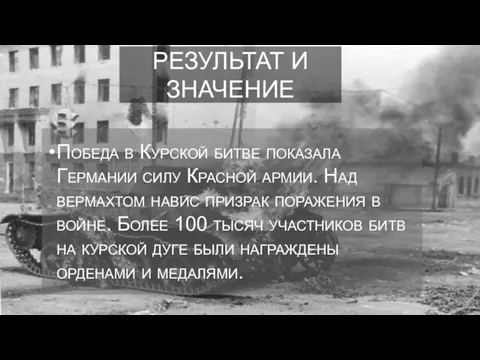 РЕЗУЛЬТАТ И ЗНАЧЕНИЕ

•Победа в Курской битве показала Германии силу Красной армии. Над вермахтом навис призрак поражения в войне. Более 100 тысяч участников битв на курской дуге были награждены орденами и медалями.